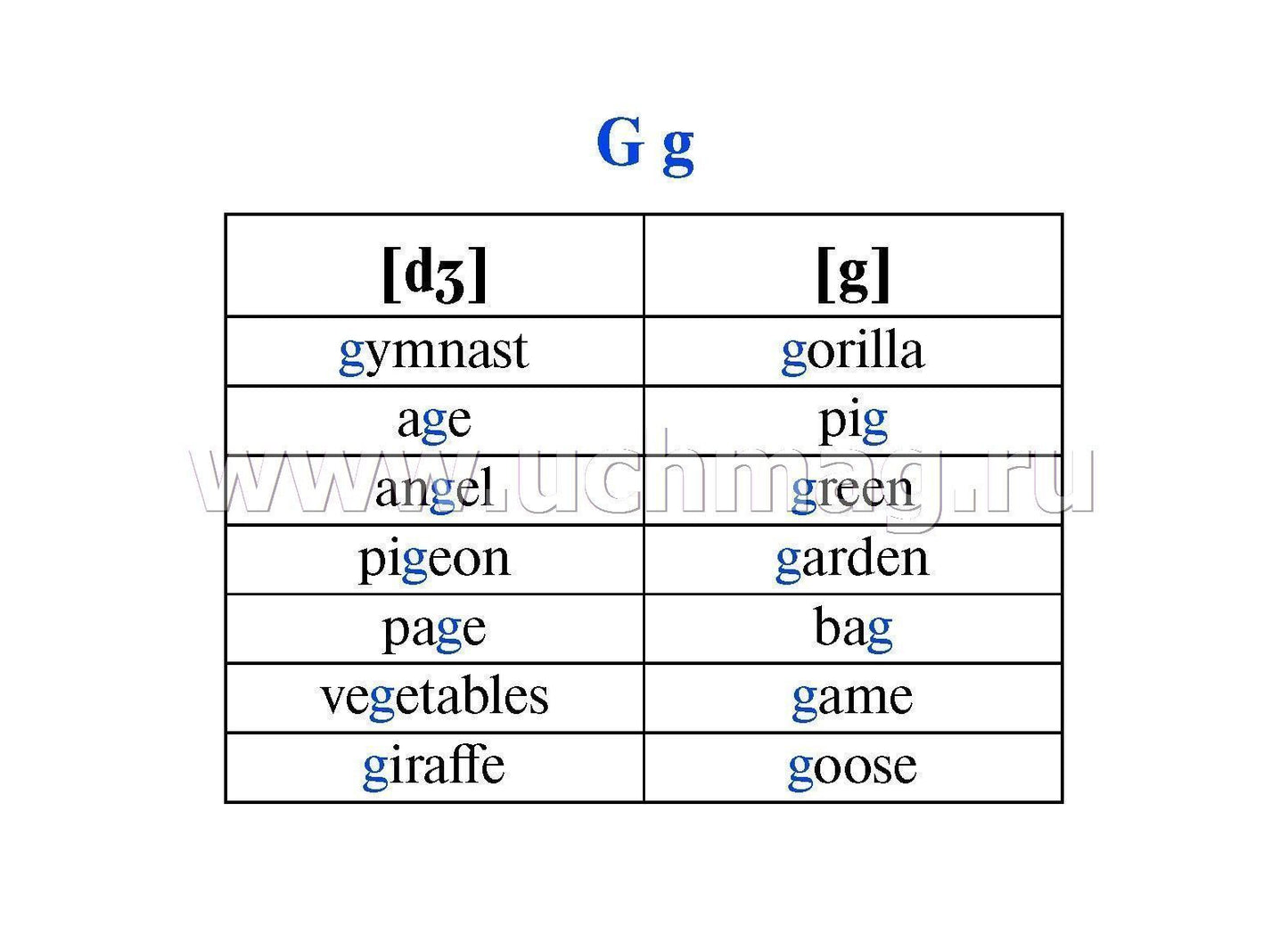 G g

| [dʒ] | [g] |
|---|---|
| gymnast | gorilla |
| age | pig |
| angel | green |
| pigeon | garden |
| page | bag |
| vegetables | game |
| giraffe | goose |

www.uchmag.ru